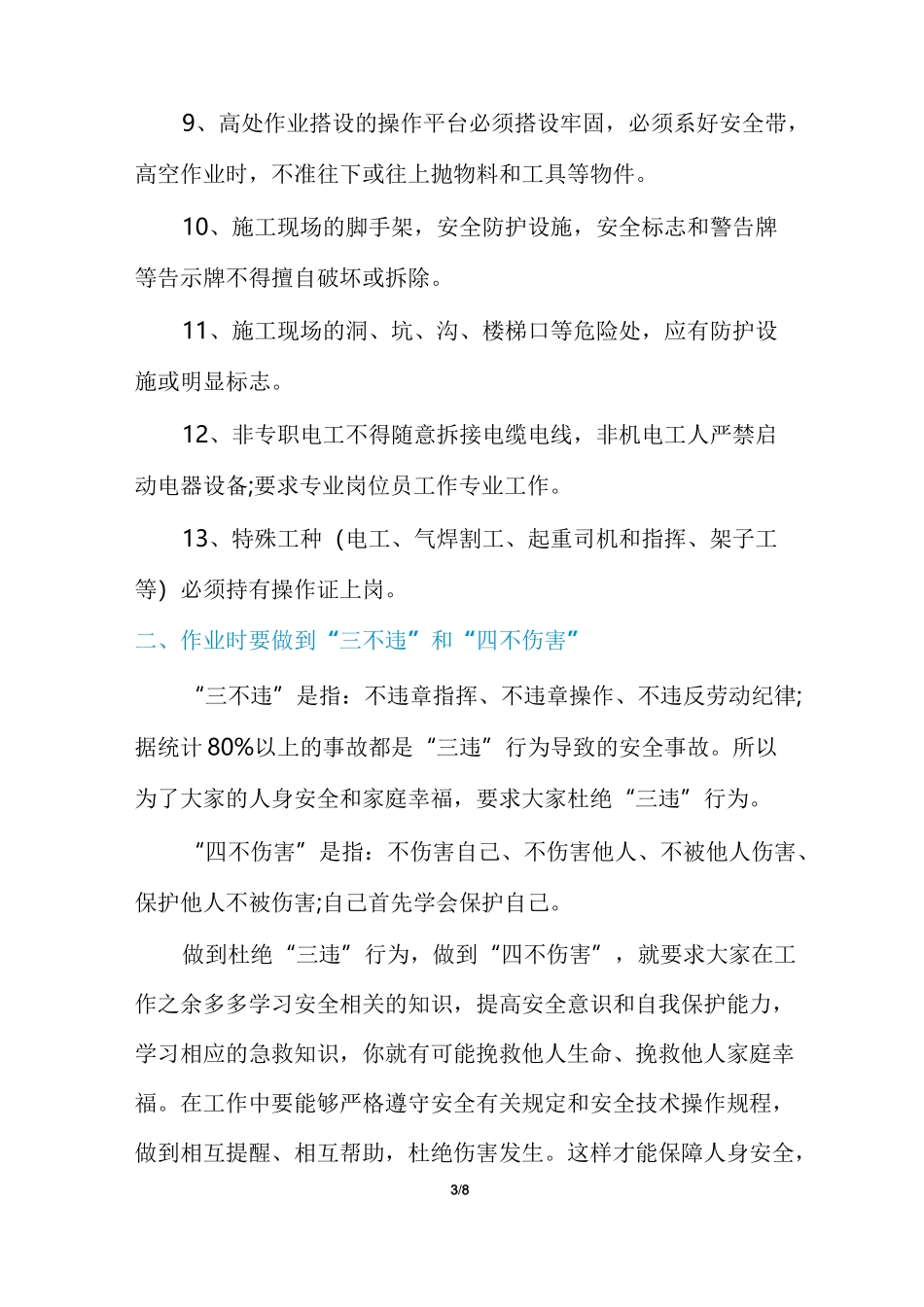 9、高处作业搭设的操作平台必须搭设牢固，必须系好安全带，高空作业时，不准往下或往上抛物料和工具等物件。

10、施工现场的脚手架，安全防护设施，安全标志和警告牌等告示牌不得擅自破坏或拆除。

11、施工现场的洞、坑、沟、楼梯口等危险处，应有防护设施或明显标志。

12、非专职电工不得随意拆接电缆电线，非机电工人严禁启动电器设备;要求专业岗位员工作专业工作。

13、特殊工种（电工、气焊割工、起重司机和指挥、架子工等）必须持有操作证上岗。

二、作业时要做到“三不违”和“四不伤害”

“三不违”是指：不违章指挥、不违章操作、不违反劳动纪律;据统计80%以上的事故都是“三违”行为导致的安全事故。所以为了大家的人身安全和家庭幸福，要求大家杜绝“三违”行为。

“四不伤害”是指：不伤害自己、不伤害他人、不被他人伤害、保护他人不被伤害;自己首先学会保护自己。

做到杜绝“三违”行为，做到“四不伤害”，就要求大家在工作之余多多学习安全相关的知识，提高安全意识和自我保护能力，学习相应的急救知识，你就有可能挽救他人生命、挽救他人家庭幸福。在工作中要能够严格遵守安全有关规定和安全技术操作规程，做到相互提醒、相互帮助，杜绝伤害发生。这样才能保障人身安全，

3/8